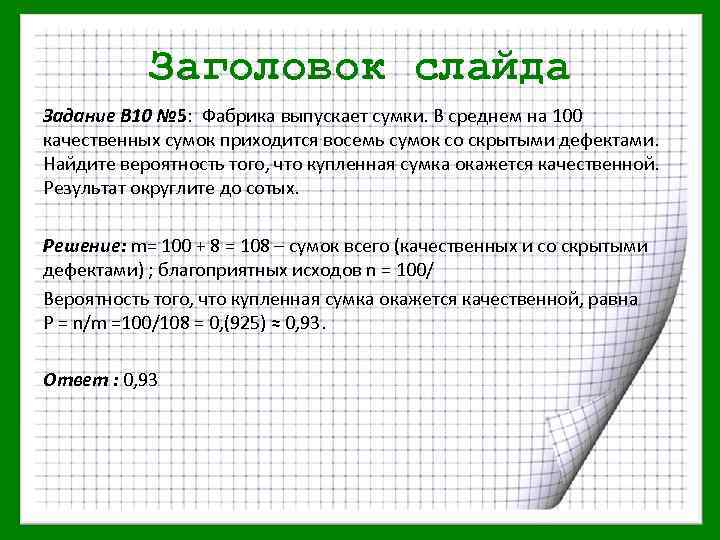 Заголовок слайда

Задание В10 №5: Фабрика выпускает сумки. В среднем на 100 качественных сумок приходится восемь сумок со скрытыми дефектами. Найдите вероятность того, что купленная сумка окажется качественной. Результат округлите до сотых.

Решение: m= 100 + 8 = 108 – сумок всего (качественных и со скрытыми дефектами) ; благоприятных исходов n = 100/

Вероятность того, что купленная сумка окажется качественной, равна P = n/m =100/108 = 0,(925) ≈ 0,93.

Ответ : 0,93